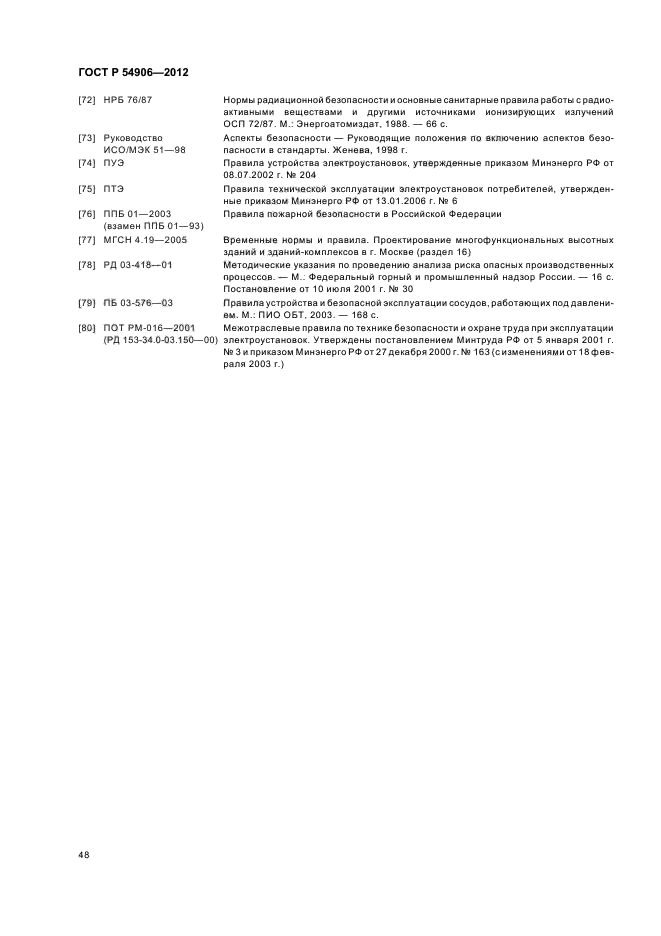 ГОСТ Р 54906—2012

[72] НРБ 76/87 Нормы радиационной безопасности и основные санитарные правила работы с радиоактивными веществами и другими источниками ионизирующих излучений ОСП 72/87. М.: Энергоатомиздат, 1988. — 66 с.

[73] Руководство ИСО/МЭК 51—98 Аспекты безопасности — Руководящие положения по включению аспектов безопасности в стандарты. Женева, 1998 г.

[74] ПУЭ Правила устройства электроустановок, утвержденные приказом Минэнерго РФ от 08.07.2002 г. № 204

[75] ПТЭ Правила технической эксплуатации электроустановок потребителей, утвержденные приказом Минэнерго РФ от 13.01.2006 г. № 6

[76] ППБ 01—2003 (взамен ППБ 01—93) Правила пожарной безопасности в Российской Федерации

[77] МГСН 4.19—2005 Временные нормы и правила. Проектирование многофункциональных высотных зданий и зданий-комплексов в г. Москве (раздел 16)

[78] РД 03-418—01 Методические указания по проведению анализа риска опасных производственных процессов. — М.: Федеральный горный и промышленный надзор России. — 16 с. Постановление от 10 июля 2001 г. № 30

[79] ПБ 03-576—03 Правила устройства и безопасной эксплуатации сосудов, работающих под давлением. М.: ПИО ОБТ. 2003. — 168 с.

[80] ПОТ РМ-016—2001 (РД 153-34.0-03.150—00) Межотраслевые правила по технике безопасности и охране труда при эксплуатации электроустановок. Утверждены постановлением Минтруда РФ от 5 января 2001 г. № 3 и приказом Минэнерго РФ от 27 декабря 2000 г. № 163 (с изменениями от 18 февраля 2003 г.)

48